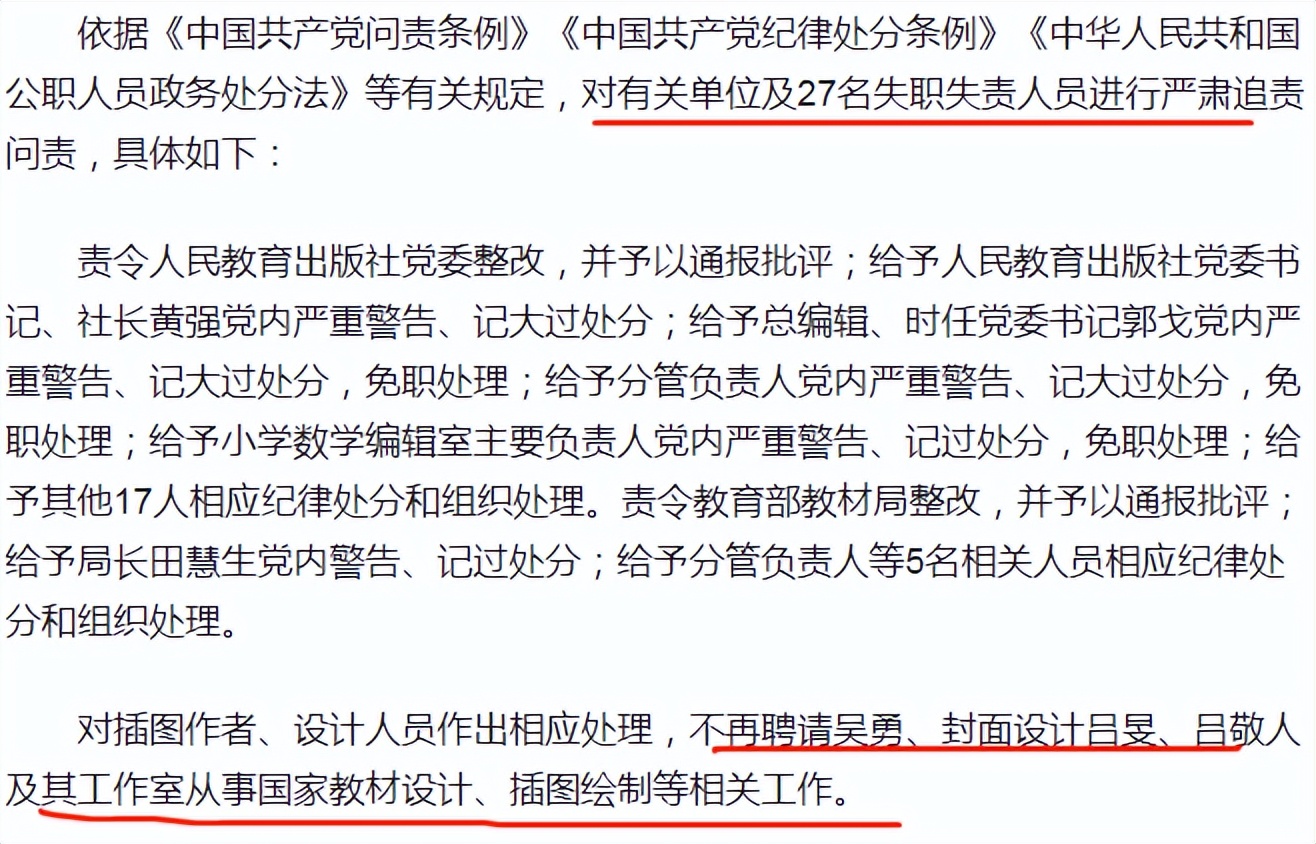 依据《中国共产党问责条例》《中国共产党纪律处分条例》《中华人民共和国公职人员政务处分法》等有关规定，对有关单位及27名失职失责人员进行严肃追责问责，具体如下：

责令人民教育出版社党委整改，并予以通报批评；给予人民教育出版社党委书记、社长黄强党内严重警告、记大过处分；给予总编辑、时任党委书记郭戈党内严重警告、记大过处分，免职处理；给予分管负责人党内严重警告、记大过处分，免职处理；给予小学数学编辑室主要负责人党内严重警告、记过处分，免职处理；给予其他17人相应纪律处分和组织处理。责令教育部教材局整改，并予以通报批评；给予局长田慧生党内警告、记过处分；给予分管负责人等5名相关人员相应纪律处分和组织处理。

对插图作者、设计人员作出相应处理，不再聘请吴勇、封面设计吕旻、吕敬人及其工作室从事国家教材设计、插图绘制等相关工作。